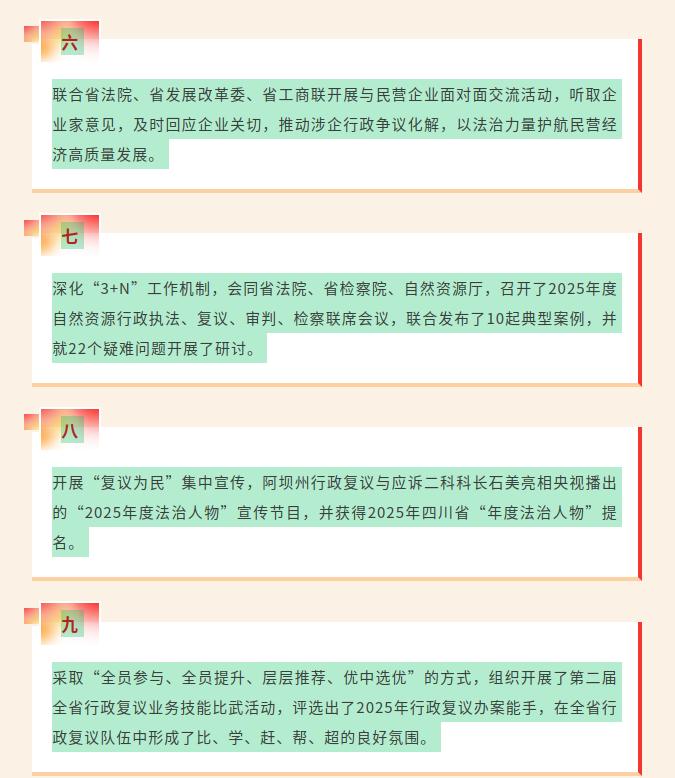 六

联合省法院、省发展改革委、省工商联开展与民营企业面对面交流活动，听取企业家意见，及时回应企业关切，推动涉企行政争议化解，以法治力量护航民营经济高质量发展。

七

深化“3+N”工作机制，会同省法院、省检察院、自然资源厅，召开了2025年度自然资源行政执法、复议、审判、检察联席会议，联合发布了10起典型案例，并就22个疑难问题开展了研讨。

八

开展“复议为民”集中宣传，阿坝州行政复议与应诉二科科长石美亮相央视播出的“2025年度法治人物”宣传节目，并获得2025年四川省“年度法治人物”提名。

九

采取“全员参与、全员提升、层层推荐、优中选优”的方式，组织开展了第二届全省行政复议业务技能比武活动，评选出了2025年行政复议办案能手，在全省行政复议队伍中形成了比、学、赶、帮、超的良好氛围。